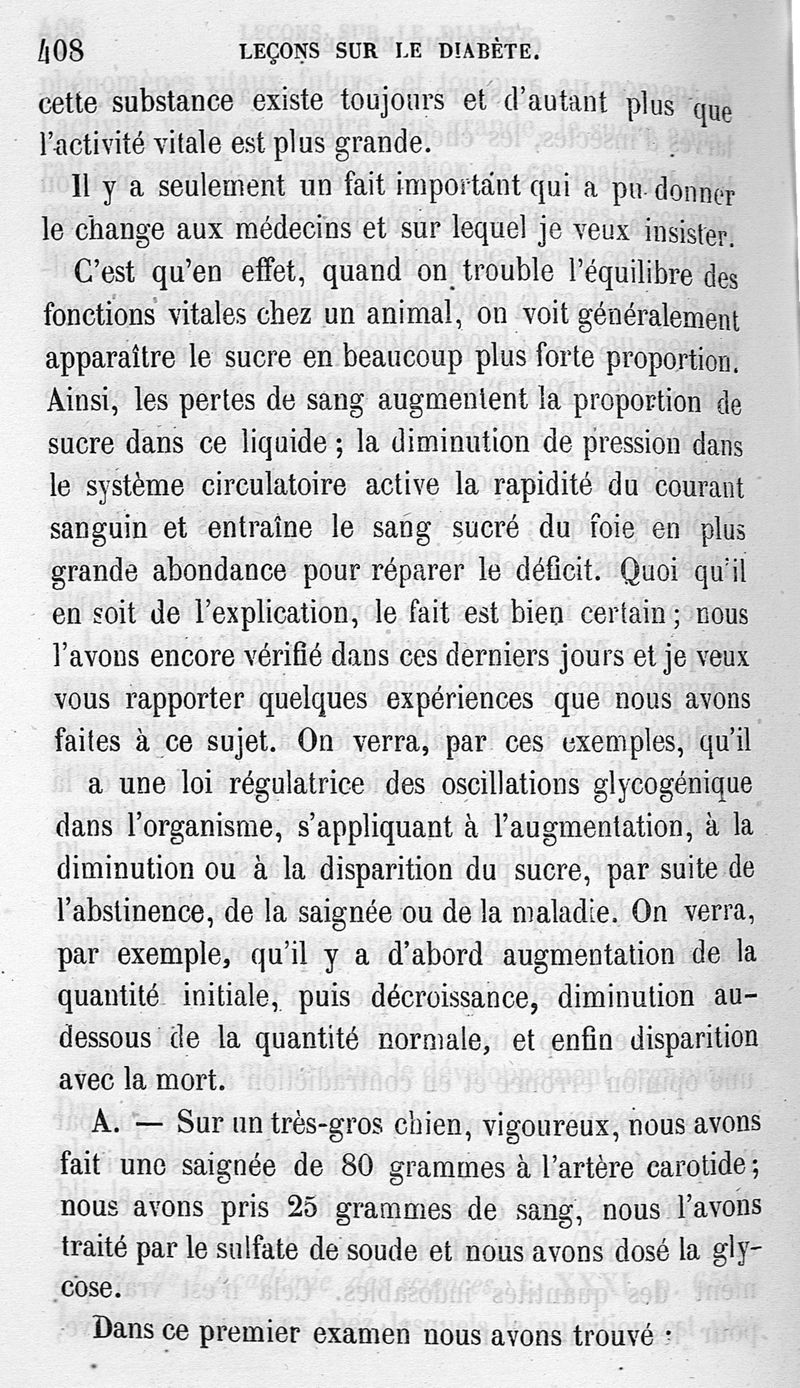 408 LEÇONS SUR LE DIABÈTE.

cette substance existe toujours et d'autant plus que l'activité vitale est plus grande.

Il y a seulement un fait important qui a pu donner le change aux médecins et sur lequel je veux insister.

C'est qu'en effet, quand on trouble l'équilibre des fonctions vitales chez un animal, on voit généralement apparaître le sucre en beaucoup plus forte proportion. Ainsi, les pertes de sang augmentent la proportion de sucre dans ce liquide ; la diminution de pression dans le système circulatoire active la rapidité du courant sanguin et entraîne le sang sucré du foie en plus grande abondance pour réparer le déficit. Quoi qu'il en soit de l'explication, le fait est bien certain ; nous l'avons encore vérifié dans ces derniers jours et je veux vous rapporter quelques expériences que nous avons faites à ce sujet. On verra, par ces exemples, qu'il a une loi régulatrice des oscillations glycogénique dans l'organisme, s'appliquant à l'augmentation, à la diminution ou à la disparition du sucre, par suite de l'abstinence, de la saignée ou de la maladie. On verra, par exemple, qu'il y a d'abord augmentation de la quantité initiale, puis décroissance, diminution au-dessous de la quantité normale, et enfin disparition avec la mort.

A. — Sur un très-gros chien, vigoureux, nous avons fait une saignée de 80 grammes à l'artère carotide ; nous avons pris 25 grammes de sang, nous l'avons traité par le sulfate de soude et nous avons dosé la glycose.

Dans ce premier examen nous avons trouvé :